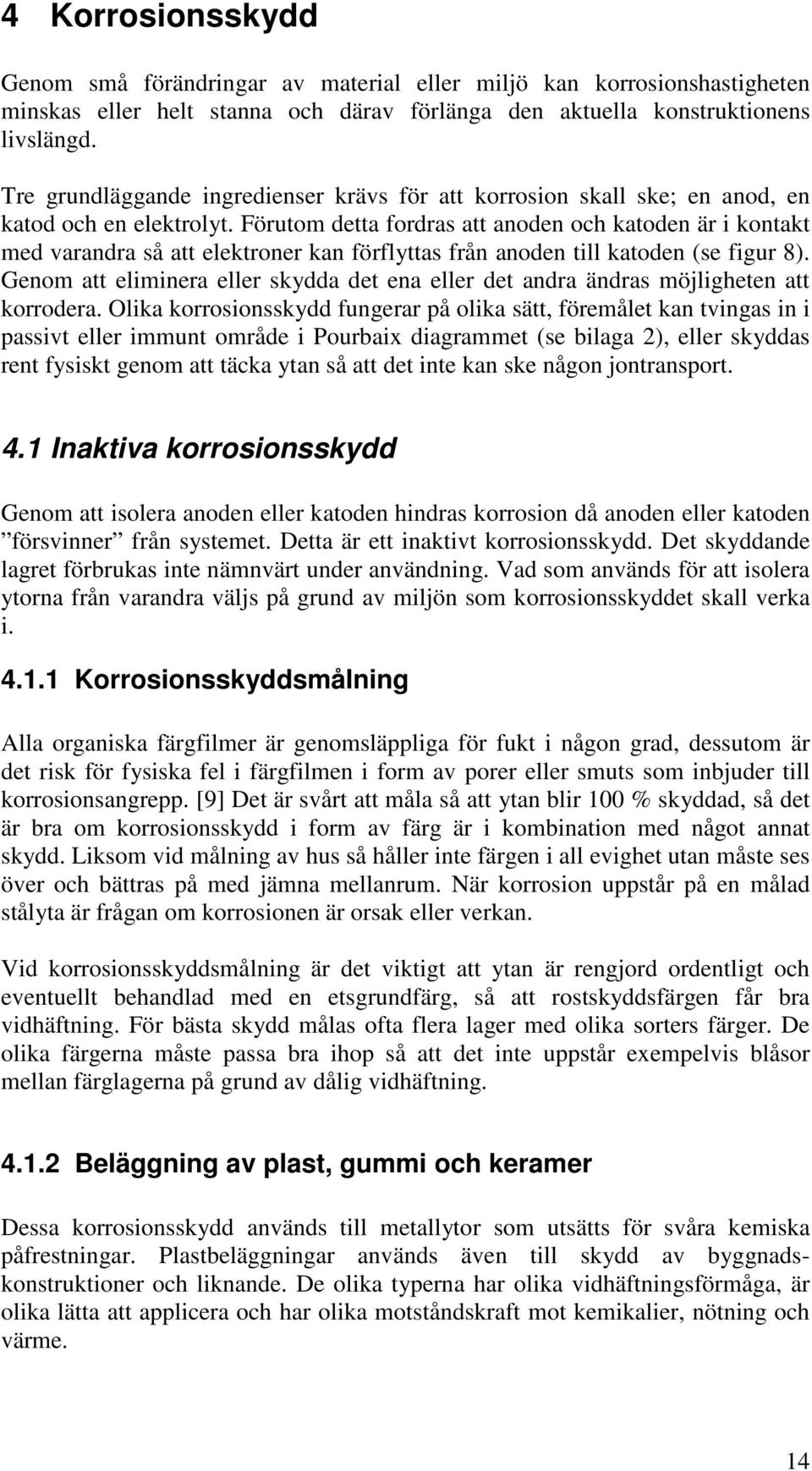 4 Korrosionsskydd

Genom små förändringar av material eller miljö kan korrosionshastigheten minskas eller helt stanna och därav förlänga den aktuella konstruktionens livslängd.

Tre grundläggande ingredienser krävs för att korrosion skall ske; en anod, en katod och en elektrolyt. Förutom detta fordras att anoden och katoden är i kontakt med varandra så att elektroner kan förflyttas från anoden till katoden (se figur 8). Genom att eliminera eller skydda det ena eller det andra ändras möjligheten att korrodera. Olika korrosionsskydd fungerar på olika sätt, föremålet kan tvingas in i passivt eller immunt område i Pourbaix diagrammet (se bilaga 2), eller skyddas rent fysiskt genom att täcka ytan så att det inte kan ske någon jontransport.

4.1 Inaktiva korrosionsskydd

Genom att isolera anoden eller katoden hindras korrosion då anoden eller katoden ”försvinner” från systemet. Detta är ett inaktivt korrosionsskydd. Det skyddande lagret förbrukas inte nämnvärt under användning. Vad som används för att isolera ytorna från varandra väljs på grund av miljön som korrosionsskyddet skall verka i.

4.1.1 Korrosionsskyddsmålning

Alla organiska färgfilmer är genomsläppliga för fukt i någon grad, dessutom är det risk för fysiska fel i färgfilmen i form av porer eller smuts som inbjuder till korrosionsangrepp. [9] Det är svårt att måla så att ytan blir 100 % skyddad, så det är bra om korrosionsskydd i form av färg är i kombination med något annat skydd. Liksom vid målning av hus så håller inte färgen i all evighet utan måste ses över och bättras på med jämna mellanrum. När korrosion uppstår på en målad stålyta är frågan om korrosionen är orsak eller verkan.

Vid korrosionsskyddsmålning är det viktigt att ytan är rengjord ordentligt och eventuellt behandlad med en etsgrundfärg, så att rostskyddsfärgen får bra vidhäftning. För bästa skydd målas ofta flera lager med olika sorters färger. De olika färgerna måste passa bra ihop så att det inte uppstår exempelvis blåsor mellan färglagerna på grund av dålig vidhäftning.

4.1.2 Beläggning av plast, gummi och keramer

Dessa korrosionsskydd används till metallytor som utsätts för svåra kemiska påfrestningar. Plastbeläggningar används även till skydd av byggnadskonstruktioner och liknande. De olika typerna har olika vidhäftningsförmåga, är olika lätta att applicera och har olika motståndskraft mot kemikalier, nötning och värme.

14